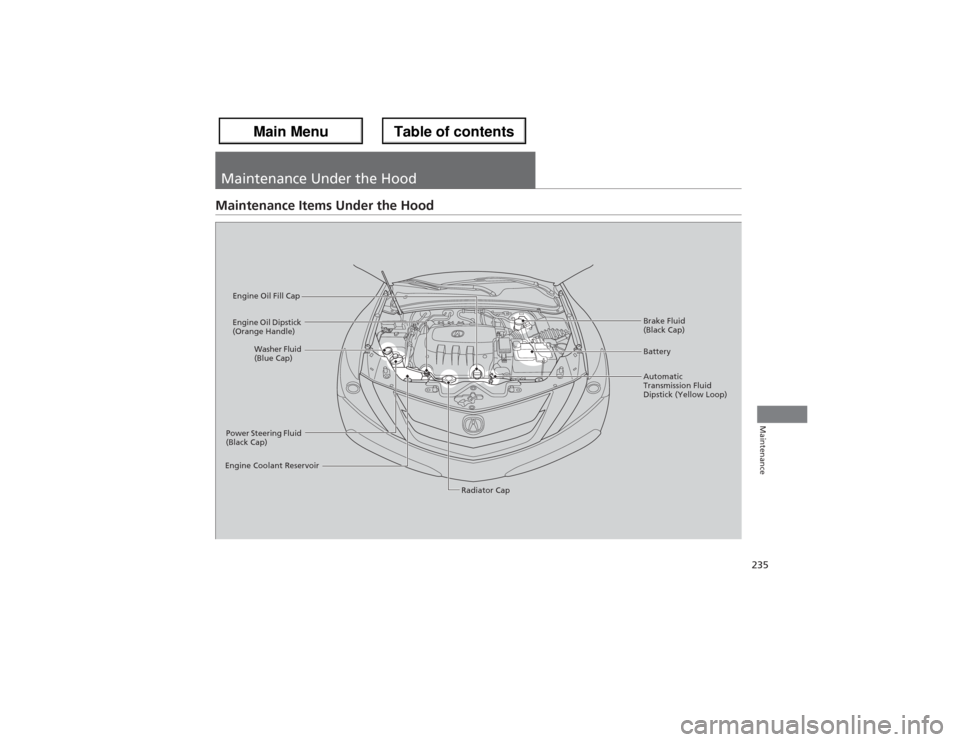 Main Menu

Table of contents

Maintenance Under the Hood

Maintenance Items Under the Hood

Engine Oil Fill Cap

Engine Oil Dipstick
(Orange Handle)

Washer Fluid
(Blue Cap)

Power Steering Fluid
(Black Cap)

Engine Coolant Reservoir

Radiator Cap

Brake Fluid
(Black Cap)

Battery

Automatic
Transmission Fluid
Dipstick (Yellow Loop)

Maintenance

235

carmanualsonline.info